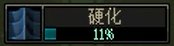 硬化
11%